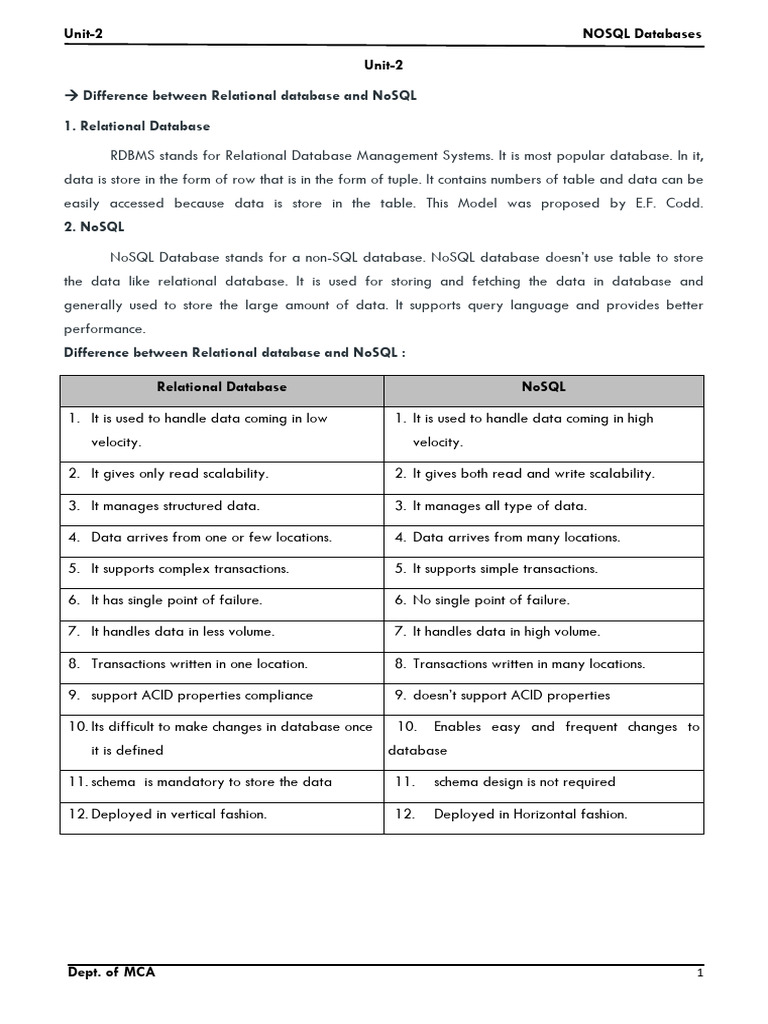 Unit-2 NOSQL Databases

Unit-2

→ Difference between Relational database and NoSQL

1. Relational Database

RDBMS stands for Relational Database Management Systems. It is most popular database. In it, data is store in the form of row that is in the form of tuple. It contains numbers of table and data can be easily accessed because data is store in the table. This Model was proposed by E.F. Codd.

2. NoSQL

NoSQL Database stands for a non-SQL database. NoSQL database doesn't use table to store the data like relational database. It is used for storing and fetching the data in database and generally used to store the large amount of data. It supports query language and provides better performance.

Difference between Relational database and NoSQL :

| Relational Database | NoSQL |
|---|---|
| 1. It is used to handle data coming in low velocity. | 1. It is used to handle data coming in high velocity. |
| 2. It gives only read scalability. | 2. It gives both read and write scalability. |
| 3. It manages structured data. | 3. It manages all type of data. |
| 4. Data arrives from one or few locations. | 4. Data arrives from many locations. |
| 5. It supports complex transactions. | 5. It supports simple transactions. |
| 6. It has single point of failure. | 6. No single point of failure. |
| 7. It handles data in less volume. | 7. It handles data in high volume. |
| 8. Transactions written in one location. | 8. Transactions written in many locations. |
| 9. support ACID properties compliance | 9. doesn't support ACID properties |
| 10. Its difficult to make changes in database once it is defined | 10. Enables easy and frequent changes to database |
| 11. schema is mandatory to store the data | 11. schema design is not required |
| 12. Deployed in vertical fashion. | 12. Deployed in Horizontal fashion. |

Dept. of MCA 1